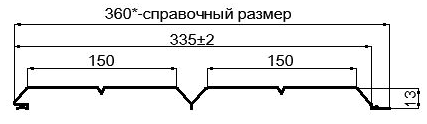 360*-справочный размер

335±2

150

150

13